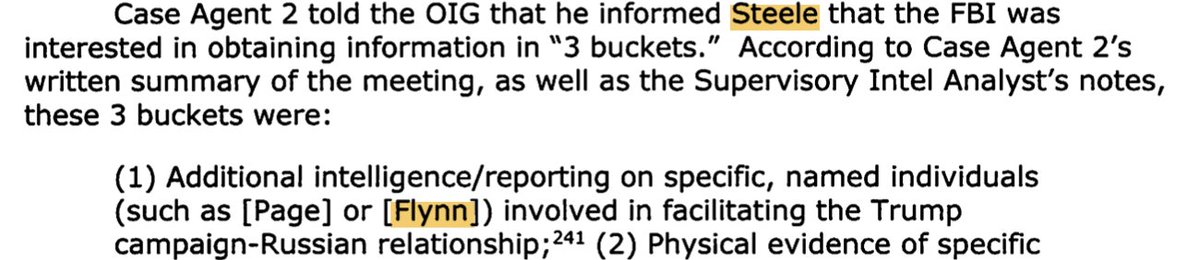 Case Agent 2 told the OIG that he informed Steele that the FBI was interested in obtaining information in "3 buckets." According to Case Agent 2's written summary of the meeting, as well as the Supervisory Intel Analyst's notes, these 3 buckets were:

(1) Additional intelligence/reporting on specific, named individuals (such as [Page] or [Flynn]) involved in facilitating the Trump campaign-Russian relationship;$^{241}$ (2) Physical evidence of specific